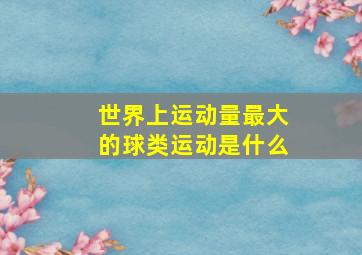 世界上运动量最大的球类运动是什么